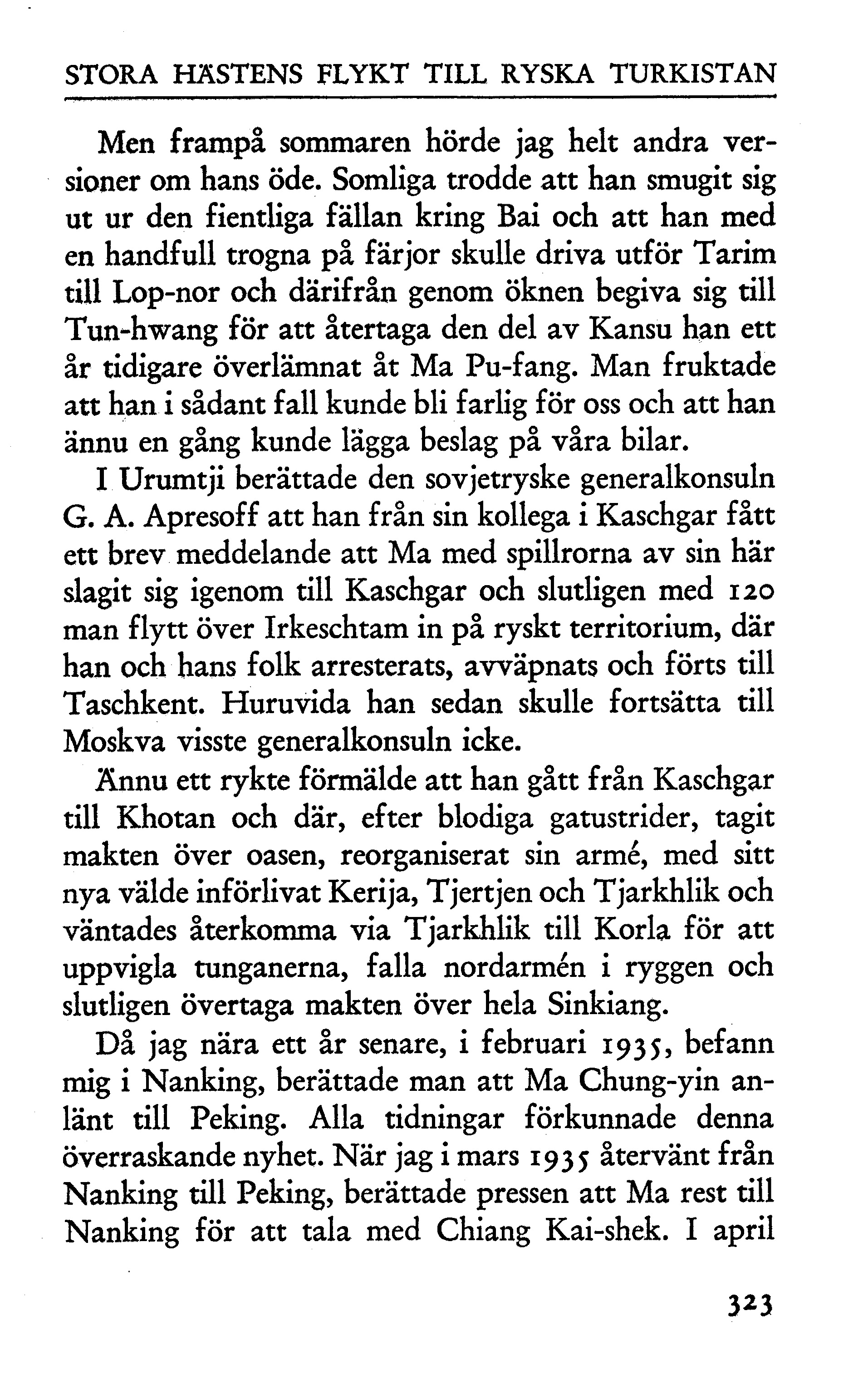 STORA HÄSTENS FLYKT TILL RYSKA TURKISTAN

Men frampå sommaren hörde jag helt andra versioner om hans öde. Somliga trodde att han smugit sig ut ur den fientliga fällan kring Bai och att han med en handfull trogna på färjor skulle driva utför Tarim till Lop-nor och därifrån genom öknen begiva sig till Tun-hwang för att återtaga den del av Kansu han ett år tidigare överlämnat åt Ma Pu-fang. Man fruktade att han i sådant fall kunde bli farlig för oss och att han ännu en gång kunde lägga beslag på våra bilar.

I Urumtji berättade den sovjetryske generalkonsuln G. A. Apresoff att han från sin kollega i Kaschgar fått ett brev meddelande att Ma med spillrorna av sin här slagit sig igenom till Kaschgar och slutligen med 120 man flytt över Irkeschtam in på ryskt territorium, där han och hans folk arresterats, avväpnats och förts till Taschkent. Huruvida han sedan skulle fortsätta till Moskva visste generalkonsuln icke.

Ännu ett rykte förmälde att han gått från Kaschgar till Khotan och där, efter blodiga gatustrider, tagit makten över oasen, reorganiserat sin armé, med sitt nya välde införlivat Kerija, Tjertjen och Tjarkhlik och väntades återkomma via Tjarkhlik till Korla för att uppvigla tunganerna, falla nordarmén i ryggen och slutligen övertaga makten över hela Sinkiang.

Då jag nära ett år senare, i februari 1935, befann mig i Nanking, berättade man att Ma Chung-yin anlänt till Peking. Alla tidningar förkunnade denna överraskande nyhet. När jag i mars 1935 återvänt från Nanking till Peking, berättade pressen att Ma rest till Nanking för att tala med Chiang Kai-shek. I april

323